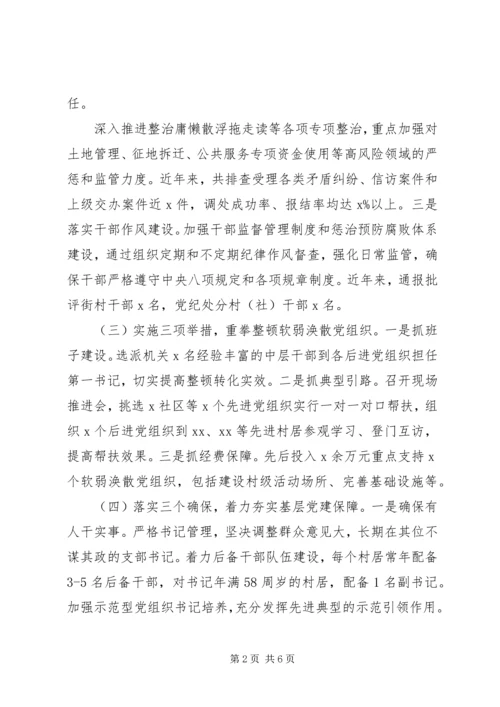 任。

深入推进整治庸懒散浮拖走读等各项专项整治，重点加强对土地管理、征地拆迁、公共服务专项资金使用等高风险领域的严惩和监管力度。近年来，共排查受理各类矛盾纠纷、信访案件和上级交办案件近 x 件，调处成功率、报结率均达 x%以上。三是落实干部作风建设。加强干部监督管理制度和惩治预防腐败体系建设，通过组织定期和不定期纪律作风督查，强化日常监管，确保干部严格遵守中央八项规定和各项规章制度。近年来，通报批评街村干部 x 名，党纪处分村（社）干部 x 名。

（三）实施三项举措，重拳整顿软弱涣散党组织。一是抓班子建设。选派机关 x 名经验丰富的中层干部到各后进党组织担任第一书记，切实提高整顿转化实效。二是抓典型引路。召开现场推进会，挑选 x 社区等 x 个先进党组织实行一对一对口帮扶，组织 x 个后进党组织到 xx、xx 等先进村居参观学习、登门互访，提高帮扶效果。三是抓经费保障。先后投入 x 余万元重点支持 x 个软弱涣散党组织，包括建设村级活动场所、完善基础设施等。

（四）落实三个确保，着力夯实基层党建保障。一是确保有人干实事。严格书记管理，坚决调整群众意见大，长期在其位不谋其政的支部书记。着力后备干部队伍建设，每个村居常年配备 3-5 名后备干部，对书记年满 58 周岁的村居，配备 1 名副书记。加强示范型党组织书记培养，充分发挥先进典型的示范引领作用。

第 2 页 共 6 页